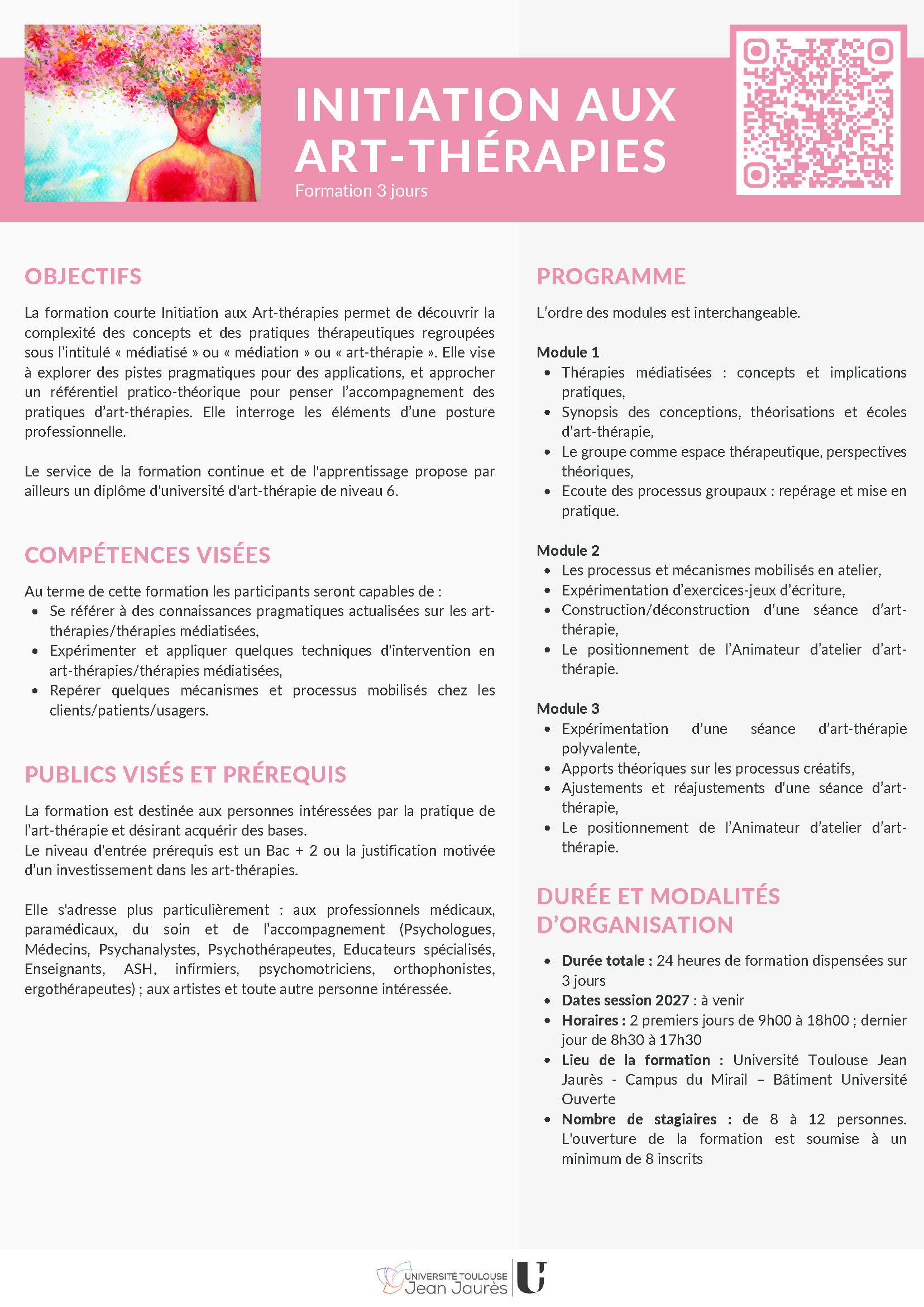 INITIATION AUX ART-THÉRAPIES
Formation 3 jours

OBJECTIFS

La formation courte Initiation aux Art-thérapies permet de découvrir la complexité des concepts et des pratiques thérapeutiques regroupées sous l'intitulé « médiatisé » ou « médiation » ou « art-thérapie ». Elle vise à explorer des pistes pragmatiques pour des applications, et approcher un référentiel pratico-théorique pour penser l'accompagnement des pratiques d'art-thérapies. Elle interroge les éléments d'une posture professionnelle.

Le service de la formation continue et de l'apprentissage propose par ailleurs un diplôme d'université d'art-thérapie de niveau 6.

COMPÉTENCES VISÉES

Au terme de cette formation les participants seront capables de :
• Se référer à des connaissances pragmatiques actualisées sur les art-thérapies/thérapies médiatisées,
• Expérimenter et appliquer quelques techniques d'intervention en art-thérapies/thérapies médiatisées,
• Repérer quelques mécanismes et processus mobilisés chez les clients/patients/usagers.

PUBLICS VISÉS ET PRÉREQUIS

La formation est destinée aux personnes intéressées par la pratique de l'art-thérapie et désirant acquérir des bases.
Le niveau d'entrée prérequis est un Bac + 2 ou la justification motivée d'un investissement dans les art-thérapies.

Elle s'adresse plus particulièrement : aux professionnels médicaux, paramédicaux, du soin et de l'accompagnement (Psychologues, Médecins, Psychanalystes, Psychothérapeutes, Educateurs spécialisés, Enseignants, ASH, infirmiers, psychomotriciens, orthophonistes, ergothérapeutes) ; aux artistes et toute autre personne intéressée.

PROGRAMME

L'ordre des modules est interchangeable.

Module 1
• Thérapies médiatisées : concepts et implications pratiques,
• Synopsis des conceptions, théorisations et écoles d'art-thérapie,
• Le groupe comme espace thérapeutique, perspectives théoriques,
• Ecoute des processus groupaux : repérage et mise en pratique.

Module 2
• Les processus et mécanismes mobilisés en atelier,
• Expérimentation d'exercices-jeux d'écriture,
• Construction/déconstruction d'une séance d'art-thérapie,
• Le positionnement de l'Animateur d'atelier d'art-thérapie.

Module 3
• Expérimentation d'une séance d'art-thérapie polyvalente,
• Apports théoriques sur les processus créatifs,
• Ajustements et réajustements d'une séance d'art-thérapie,
• Le positionnement de l'Animateur d'atelier d'art-thérapie.

DURÉE ET MODALITÉS D'ORGANISATION

• Durée totale : 24 heures de formation dispensées sur 3 jours
• Dates session 2027 : à venir
• Horaires : 2 premiers jours de 9h00 à 18h00 ; dernier jour de 8h30 à 17h30
• Lieu de la formation : Université Toulouse Jean Jaurès - Campus du Mirail – Bâtiment Université Ouverte
• Nombre de stagiaires : de 8 à 12 personnes. L'ouverture de la formation est soumise à un minimum de 8 inscrits

UNIVERSITÉ TOULOUSE
Jean Jaurès